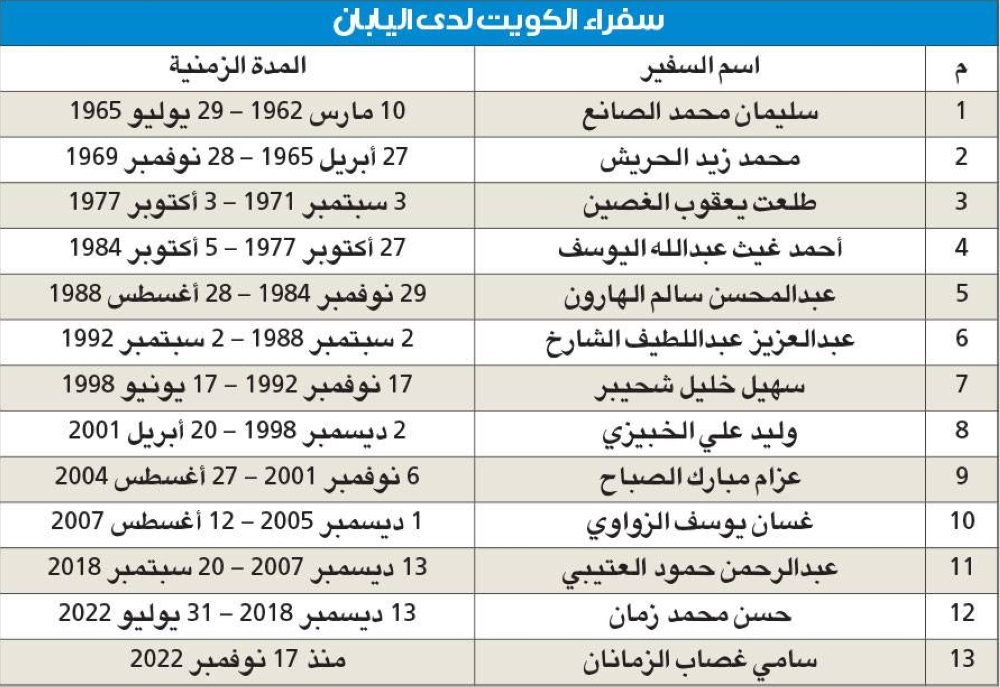 سفراء الكويت لدى اليابان

| م | اسم السفير | المدة الزمنية |
|---|---|---|
| 1 | سليمان محمد الصانع | 10 مارس 1962 – 29 يوليو 1965 |
| 2 | محمد زيد الحريش | 27 أبريل 1965 – 28 نوفمبر 1969 |
| 3 | طلعت يعقوب الغصين | 3 سبتمبر 1971 – 3 أكتوبر 1977 |
| 4 | أحمد غيث عبدالله اليوسف | 27 أكتوبر 1977 – 5 أكتوبر 1984 |
| 5 | عبدالمحسن سالم الهارون | 29 نوفمبر 1984 – 28 أغسطس 1988 |
| 6 | عبدالعزيز عبداللطيف الشارخ | 2 سبتمبر 1988 – 2 سبتمبر 1992 |
| 7 | سهيل خليل شحيبر | 17 نوفمبر 1992 – 17 يونيو 1998 |
| 8 | وليد علي الخبيزي | 2 ديسمبر 1998 – 20 أبريل 2001 |
| 9 | عزام مبارك الصباح | 6 نوفمبر 2001 – 27 أغسطس 2004 |
| 10 | غسان يوسف الزواوي | 1 ديسمبر 2005 – 12 أغسطس 2007 |
| 11 | عبدالرحمن حمود العتيبي | 13 ديسمبر 2007 – 20 سبتمبر 2018 |
| 12 | حسن محمد زمان | 13 ديسمبر 2018 – 31 يوليو 2022 |
| 13 | سامي غصاب الزمانان | منذ 17 نوفمبر 2022 |